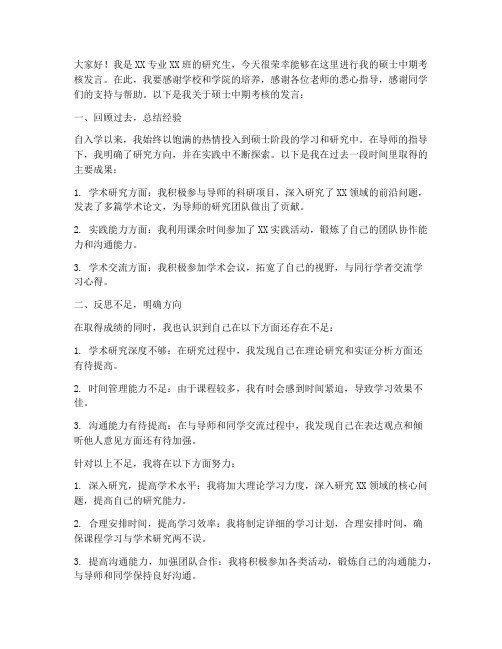 大家好！我是XX专业XX班的研究生，今天很荣幸能够在这里进行我的硕士中期考核发言。在此，我要感谢学校和学院的培养，感谢各位老师的悉心指导，感谢同学们的支持与帮助。以下是我关于硕士中期考核的发言：

一、回顾过去，总结经验

自入学以来，我始终以饱满的热情投入到硕士阶段的学习和研究中。在导师的指导下，我明确了研究方向，并在实践中不断探索。以下是我在过去一段时间里取得的主要成果：

1. 学术研究方面：我积极参与导师的科研项目，深入研究了XX领域的前沿问题，发表了多篇学术论文，为导师的研究团队做出了贡献。

2. 实践能力方面：我利用课余时间参加了XX实践活动，锻炼了自己的团队协作能力和沟通能力。

3. 学术交流方面：我积极参加学术会议，拓宽了自己的视野，与同行学者交流学习心得。

二、反思不足，明确方向

在取得成绩的同时，我也认识到自己在以下方面还存在不足：

1. 学术研究深度不够：在研究过程中，我发现自己在理论研究和实证分析方面还有待提高。

2. 时间管理能力不足：由于课程较多，我有时会感到时间紧迫，导致学习效果不佳。

3. 沟通能力有待提高：在与导师和同学交流过程中，我发现自己在表达观点和倾听他人意见方面还有待加强。

针对以上不足，我将在以下方面努力：

1. 深入研究，提高学术水平：我将加大理论学习力度，深入研究XX领域的核心问题，提高自己的研究能力。

2. 合理安排时间，提高学习效率：我将制定详细的学习计划，合理安排时间，确保课程学习与学术研究两不误。

3. 提高沟通能力，加强团队合作：我将积极参加各类活动，锻炼自己的沟通能力，与导师和同学保持良好沟通。